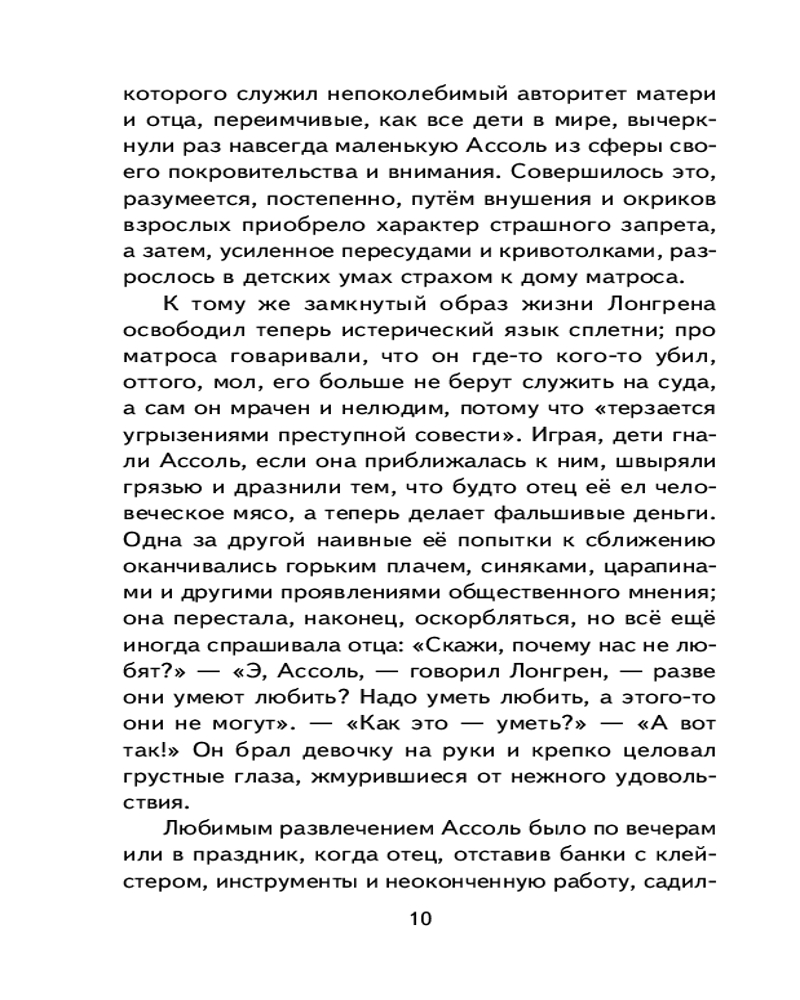 которого служил непоколебимый авторитет матери и отца, переимчивые, как все дети в мире, вычеркнули раз навсегда маленькую Ассоль из сферы своего покровительства и внимания. Совершилось это, разумеется, постепенно, путём внушения и окриков взрослых приобрело характер страшного запрета, а затем, усиленное пересудами и кривотолками, разрослось в детских умах страхом к дому матроса.

К тому же замкнутый образ жизни Лонгрена освободил теперь истерический язык сплетни; про матроса говаривали, что он где-то кого-то убил, оттого, мол, его больше не берут служить на суда, а сам он мрачен и нелюдим, потому что «терзается угрызениями преступной совести». Играя, дети гнали Ассоль, если она приближалась к ним, швыряли грязью и дразнили тем, что будто отец её ел человеческое мясо, а теперь делает фальшивые деньги. Одна за другой наивные её попытки к сближению оканчивались горьким плачем, синяками, царапинами и другими проявлениями общественного мнения; она перестала, наконец, оскорбляться, но всё ещё иногда спрашивала отца: «Скажи, почему нас не любят?» — «Э, Ассоль, — говорил Лонгрен, — разве они умеют любить? Надо уметь любить, а этого-то они не могут». — «Как это — уметь?» — «А вот так!» Он брал девочку на руки и крепко целовал грустные глаза, жмурившиеся от нежного удовольствия.

Любимым развлечением Ассоль было по вечерам или в праздник, когда отец, отставив банки с клейстером, инструменты и неоконченную работу, садил-

10